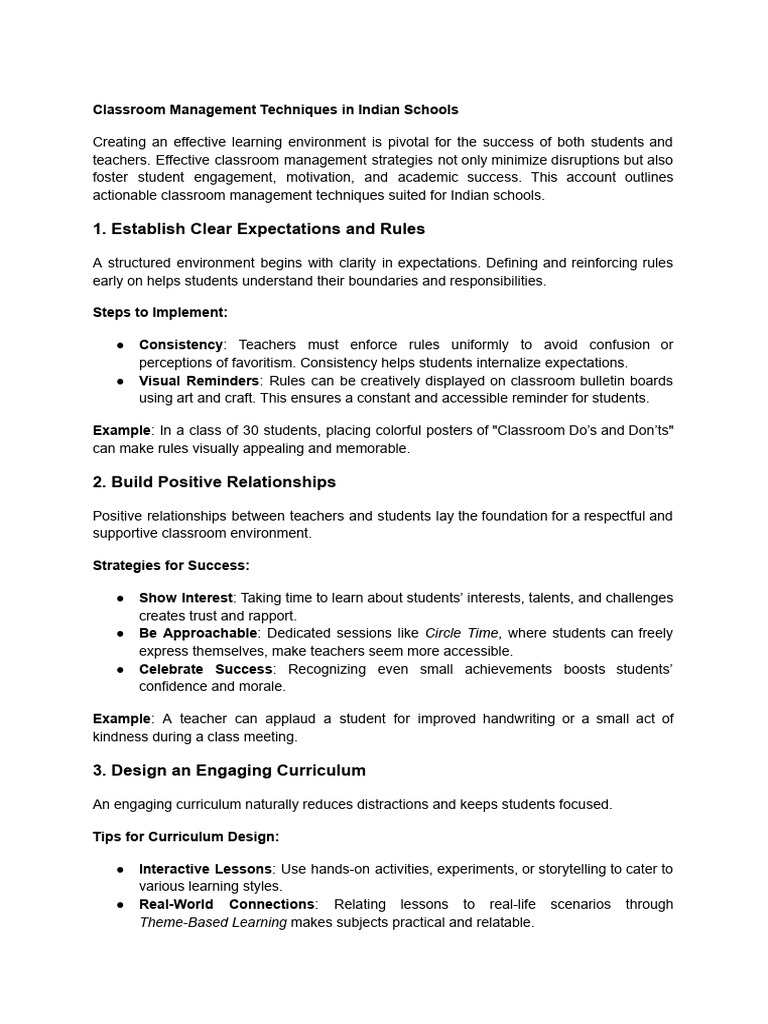 Classroom Management Techniques in Indian Schools

Creating an effective learning environment is pivotal for the success of both students and teachers. Effective classroom management strategies not only minimize disruptions but also foster student engagement, motivation, and academic success. This account outlines actionable classroom management techniques suited for Indian schools.

1. Establish Clear Expectations and Rules

A structured environment begins with clarity in expectations. Defining and reinforcing rules early on helps students understand their boundaries and responsibilities.

Steps to Implement:

• Consistency: Teachers must enforce rules uniformly to avoid confusion or perceptions of favoritism. Consistency helps students internalize expectations.
• Visual Reminders: Rules can be creatively displayed on classroom bulletin boards using art and craft. This ensures a constant and accessible reminder for students.

Example: In a class of 30 students, placing colorful posters of "Classroom Do's and Don'ts" can make rules visually appealing and memorable.

2. Build Positive Relationships

Positive relationships between teachers and students lay the foundation for a respectful and supportive classroom environment.

Strategies for Success:

• Show Interest: Taking time to learn about students' interests, talents, and challenges creates trust and rapport.
• Be Approachable: Dedicated sessions like Circle Time, where students can freely express themselves, make teachers seem more accessible.
• Celebrate Success: Recognizing even small achievements boosts students' confidence and morale.

Example: A teacher can applaud a student for improved handwriting or a small act of kindness during a class meeting.

3. Design an Engaging Curriculum

An engaging curriculum naturally reduces distractions and keeps students focused.

Tips for Curriculum Design:

• Interactive Lessons: Use hands-on activities, experiments, or storytelling to cater to various learning styles.
• Real-World Connections: Relating lessons to real-life scenarios through Theme-Based Learning makes subjects practical and relatable.